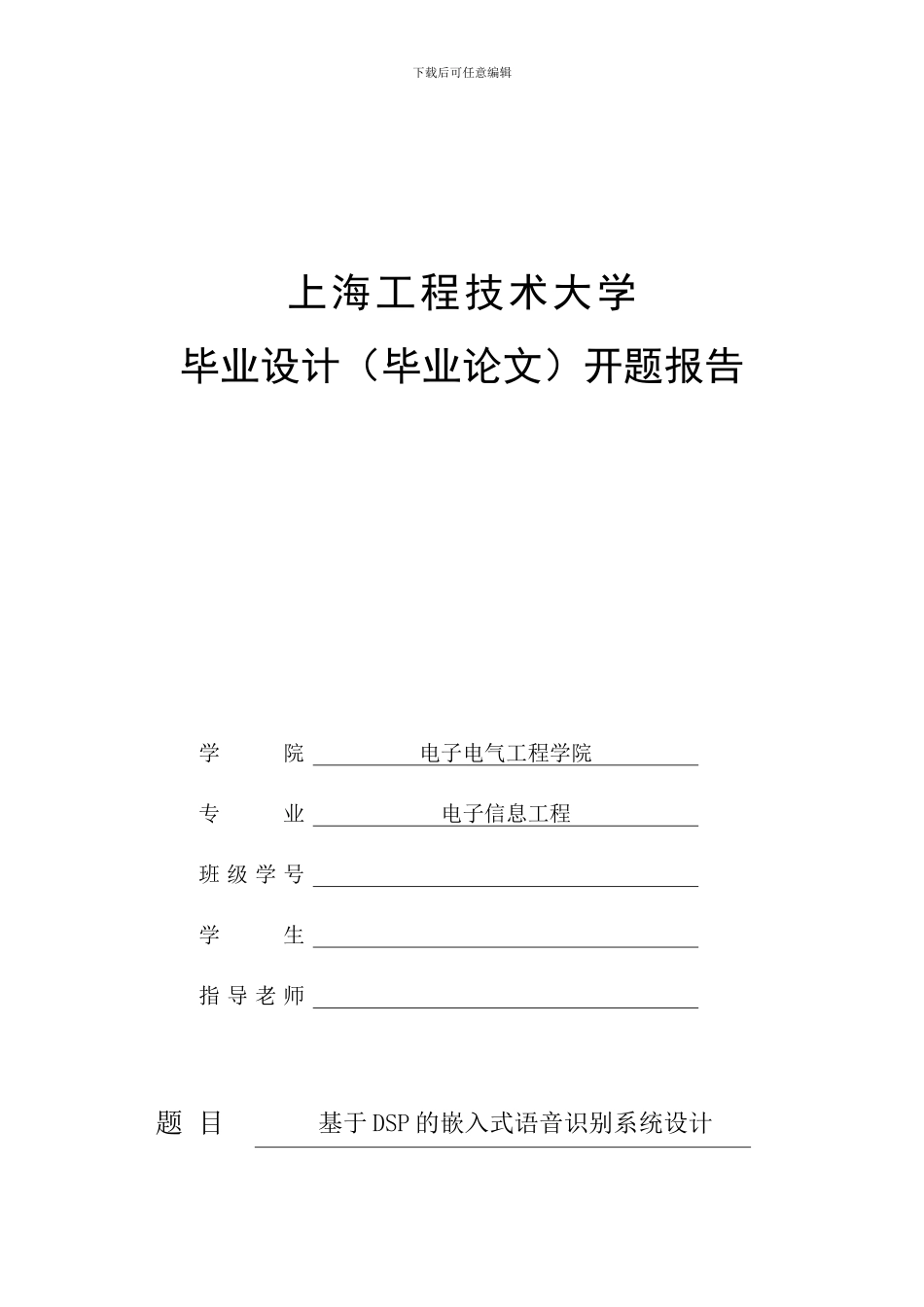 下载后可任意编辑

上海工程技术大学
毕业设计（毕业论文）开题报告

学　　院 电子电气工程学院

专　　业 电子信息工程

班级学号

学　　生

指导老师

题 目 基于DSP的嵌入式语音识别系统设计